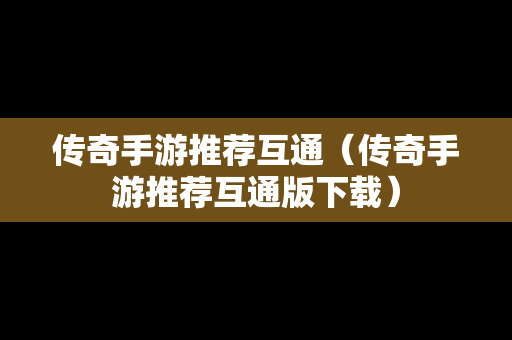 传奇手游推荐互通（传奇手游推荐互通版下载）